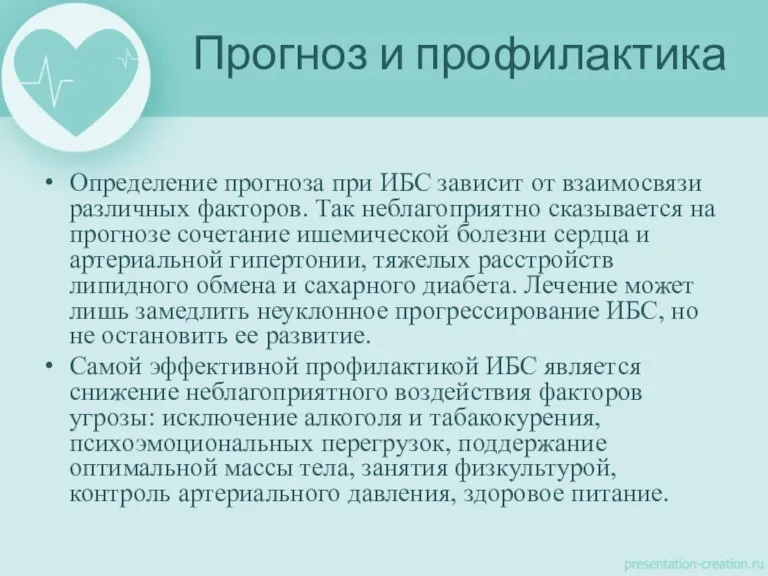 Прогноз и профилактика

• Определение прогноза при ИБС зависит от взаимосвязи различных факторов. Так неблагоприятно сказывается на прогнозе сочетание ишемической болезни сердца и артериальной гипертонии, тяжелых расстройств липидного обмена и сахарного диабета. Лечение может лишь замедлить неуклонное прогрессирование ИБС, но не остановить ее развитие.
• Самой эффективной профилактикой ИБС является снижение неблагоприятного воздействия факторов угрозы: исключение алкоголя и табакокурения, психоэмоциональных перегрузок, поддержание оптимальной массы тела, занятия физкультурой, контроль артериального давления, здоровое питание.

presentation-creation.ru